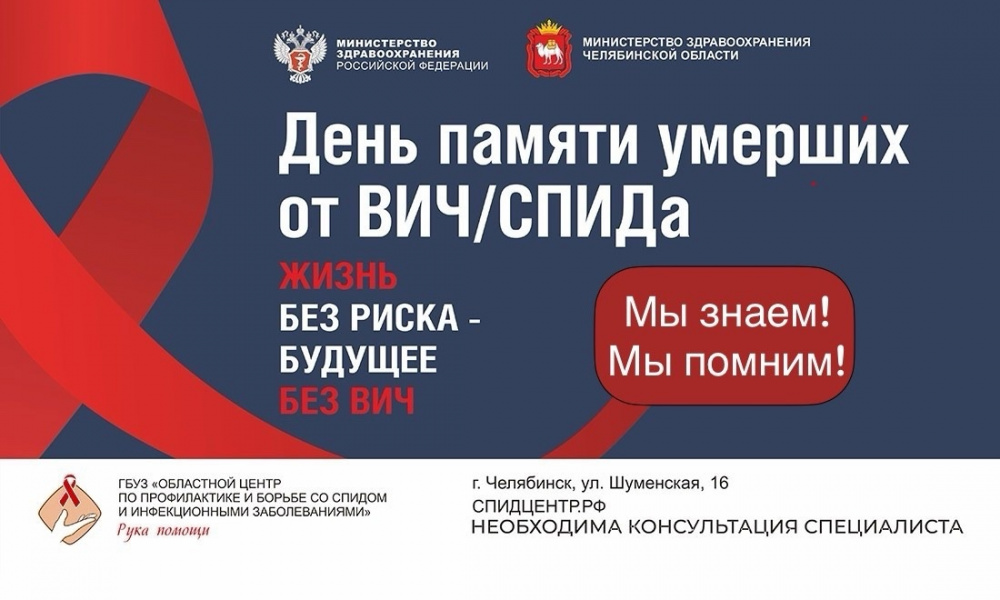 МИНИСТЕРСТВО ЗДРАВООХРАНЕНИЯ РОССИЙСКОЙ ФЕДЕРАЦИИ

МИНИСТЕРСТВО ЗДРАВООХРАНЕНИЯ ЧЕЛЯБИНСКОЙ ОБЛАСТИ

День памяти умерших от ВИЧ/СПИДа

ЖИЗНЬ
БЕЗ РИСКА -
БУДУЩЕЕ
БЕЗ ВИЧ

Мы знаем!
Мы помним!

ГБУЗ «ОБЛАСТНОЙ ЦЕНТР ПО ПРОФИЛАКТИКЕ И БОРЬБЕ СО СПИДОМ И ИНФЕКЦИОННЫМИ ЗАБОЛЕВАНИЯМИ»
Рука помощи

г. Челябинск, ул. Шуменская, 16
СПИДЦЕНТР.РФ
НЕОБХОДИМА КОНСУЛЬТАЦИЯ СПЕЦИАЛИСТА